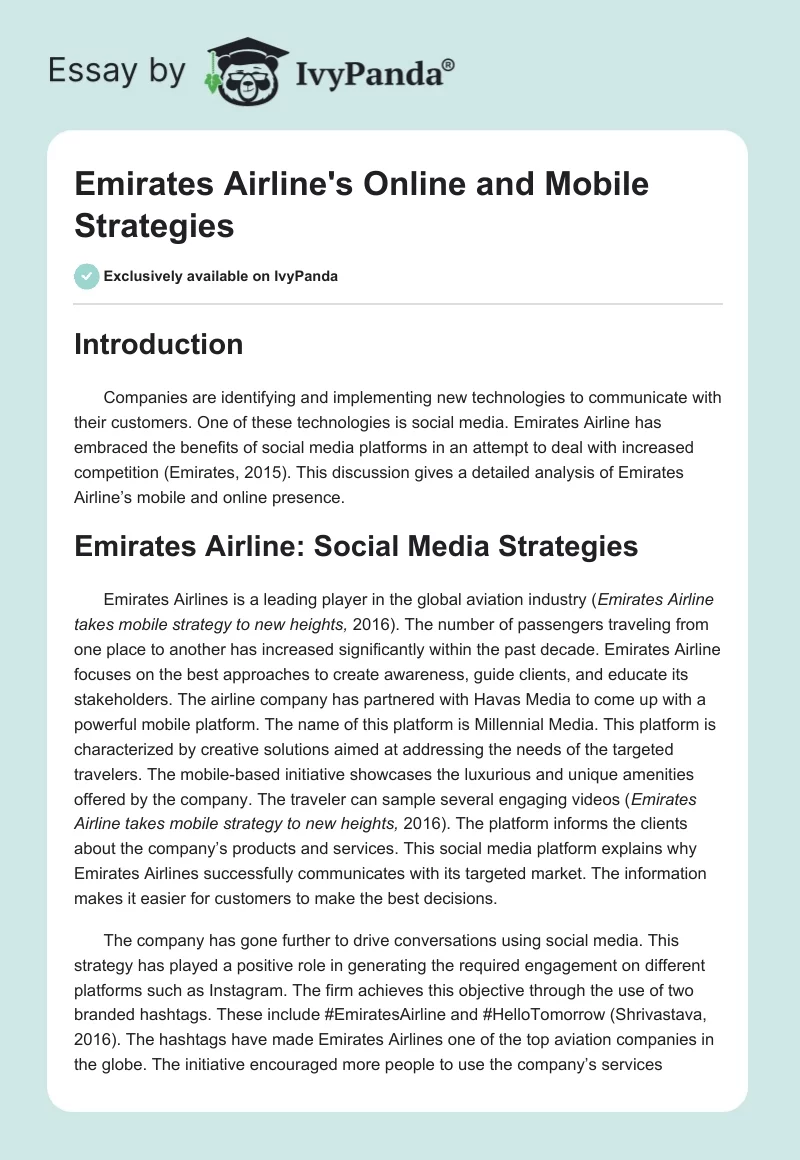 Essay by IvyPanda®

Emirates Airline's Online and Mobile Strategies

Exclusively available on IvyPanda

Introduction

Companies are identifying and implementing new technologies to communicate with their customers. One of these technologies is social media. Emirates Airline has embraced the benefits of social media platforms in an attempt to deal with increased competition (Emirates, 2015). This discussion gives a detailed analysis of Emirates Airline's mobile and online presence.

Emirates Airline: Social Media Strategies

Emirates Airlines is a leading player in the global aviation industry (Emirates Airline takes mobile strategy to new heights, 2016). The number of passengers traveling from one place to another has increased significantly within the past decade. Emirates Airline focuses on the best approaches to create awareness, guide clients, and educate its stakeholders. The airline company has partnered with Havas Media to come up with a powerful mobile platform. The name of this platform is Millennial Media. This platform is characterized by creative solutions aimed at addressing the needs of the targeted travelers. The mobile-based initiative showcases the luxurious and unique amenities offered by the company. The traveler can sample several engaging videos (Emirates Airline takes mobile strategy to new heights, 2016). The platform informs the clients about the company's products and services. This social media platform explains why Emirates Airlines successfully communicates with its targeted market. The information makes it easier for customers to make the best decisions.

The company has gone further to drive conversations using social media. This strategy has played a positive role in generating the required engagement on different platforms such as Instagram. The firm achieves this objective through the use of two branded hashtags. These include #EmiratesAirline and #HelloTomorrow (Shrivastava, 2016). The hashtags have made Emirates Airlines one of the top aviation companies in the globe. The initiative encouraged more people to use the company's services